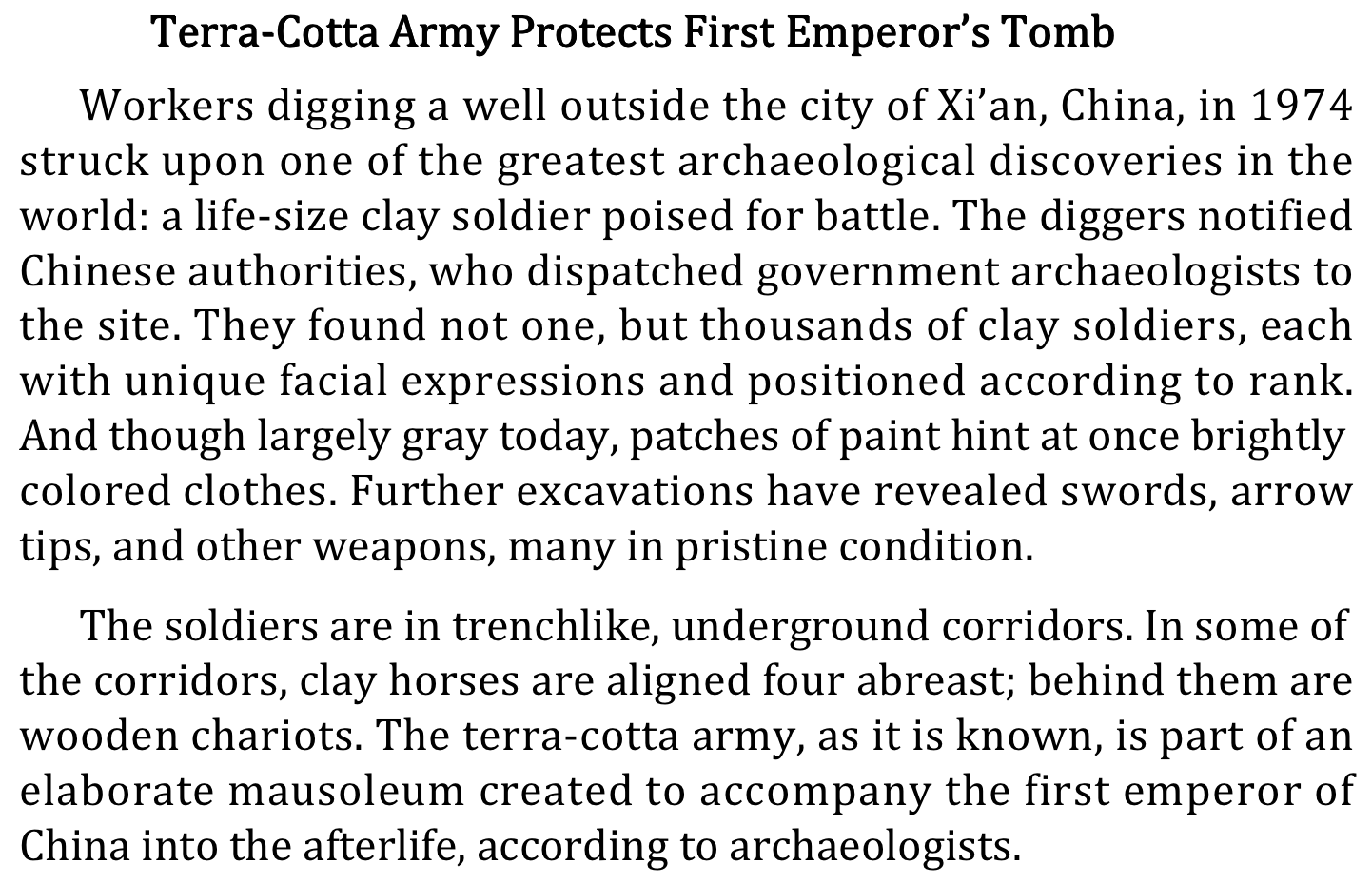 Terra-Cotta Army Protects First Emperor's Tomb

Workers digging a well outside the city of Xi'an, China, in 1974 struck upon one of the greatest archaeological discoveries in the world: a life-size clay soldier poised for battle. The diggers notified Chinese authorities, who dispatched government archaeologists to the site. They found not one, but thousands of clay soldiers, each with unique facial expressions and positioned according to rank. And though largely gray today, patches of paint hint at once brightly colored clothes. Further excavations have revealed swords, arrow tips, and other weapons, many in pristine condition.

The soldiers are in trenchlike, underground corridors. In some of the corridors, clay horses are aligned four abreast; behind them are wooden chariots. The terra-cotta army, as it is known, is part of an elaborate mausoleum created to accompany the first emperor of China into the afterlife, according to archaeologists.